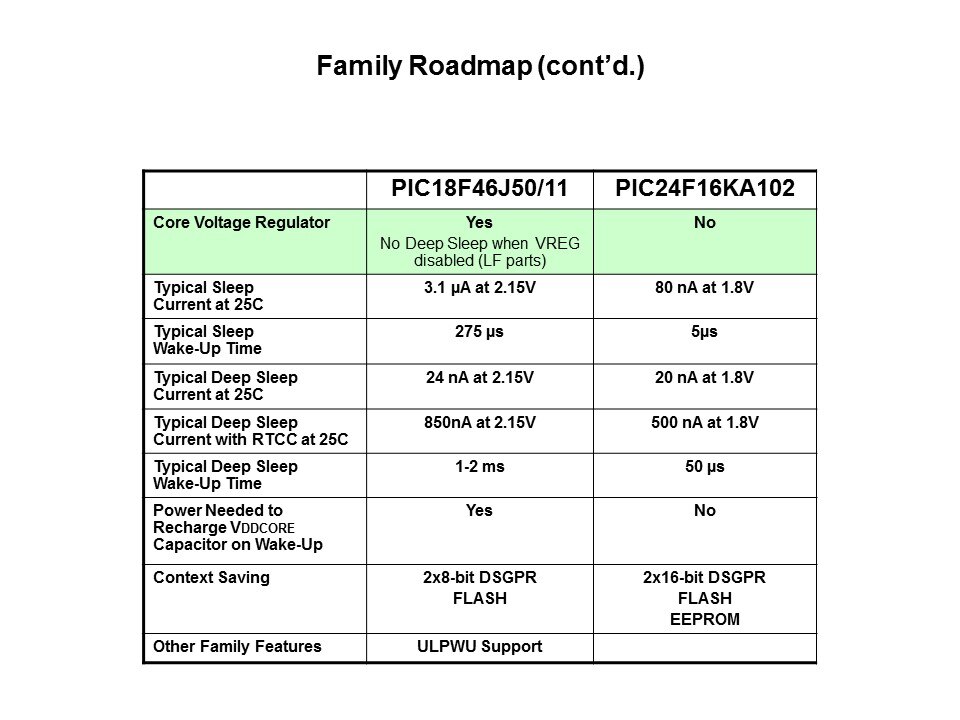 Family Roadmap (cont'd.)

| | PIC18F46J50/11 | PIC24F16KA102 |
|---|---|---|
| Core Voltage Regulator | Yes No Deep Sleep when VREG disabled (LF parts) | No |
| Typical Sleep Current at 25C | 3.1 µA at 2.15V | 80 nA at 1.8V |
| Typical Sleep Wake-Up Time | 275 µs | 5µs |
| Typical Deep Sleep Current at 25C | 24 nA at 2.15V | 20 nA at 1.8V |
| Typical Deep Sleep Current with RTCC at 25C | 850nA at 2.15V | 500 nA at 1.8V |
| Typical Deep Sleep Wake-Up Time | 1-2 ms | 50 µs |
| Power Needed to Recharge VDDCORE Capacitor on Wake-Up | Yes | No |
| Context Saving | 2x8-bit DSGPR FLASH | 2x16-bit DSGPR FLASH EEPROM |
| Other Family Features | ULPWU Support | |